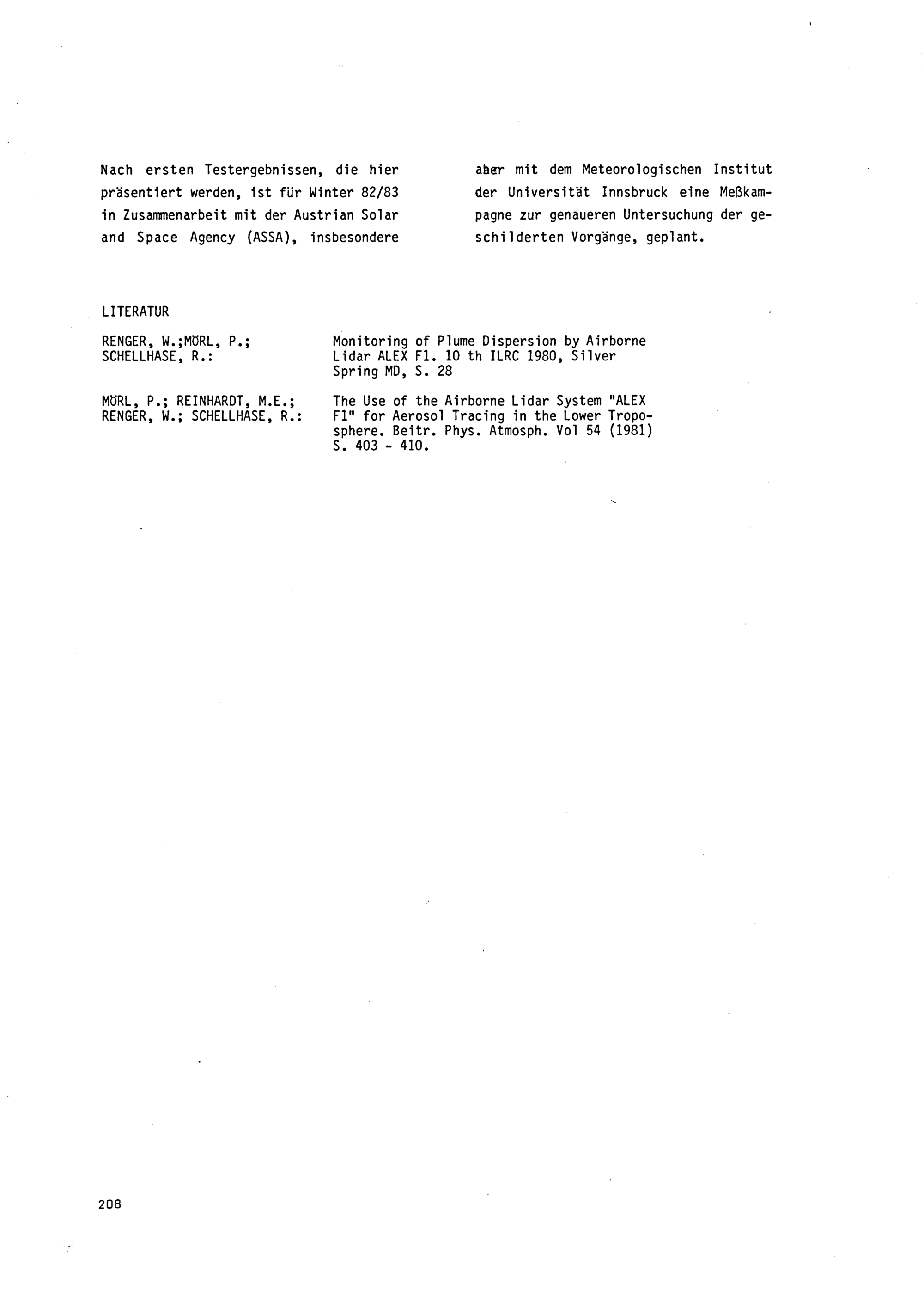 Nach ersten Testergebnissen, die hier präsentiert werden, ist für Winter 82/83 in Zusammenarbeit mit der Austrian Solar and Space Agency (ASSA), insbesondere

aber mit dem Meteorologischen Institut der Universität Innsbruck eine Meßkampagne zur genaueren Untersuchung der geschilderten Vorgänge, geplant.

LITERATUR

RENGER, W.;MÖRL, P.; SCHELLHASE, R.:

Monitoring of Plume Dispersion by Airborne Lidar ALEX F1. 10 th ILRC 1980, Silver Spring MD, S. 28

MÖRL, P.; REINHARDT, M.E.; RENGER, W.; SCHELLHASE, R.:

The Use of the Airborne Lidar System "ALEX F1" for Aerosol Tracing in the Lower Troposphere. Beitr. Phys. Atmosph. Vol 54 (1981) S. 403 - 410.

208